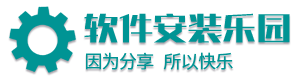 软件安装乐园
因为分享 所以快乐